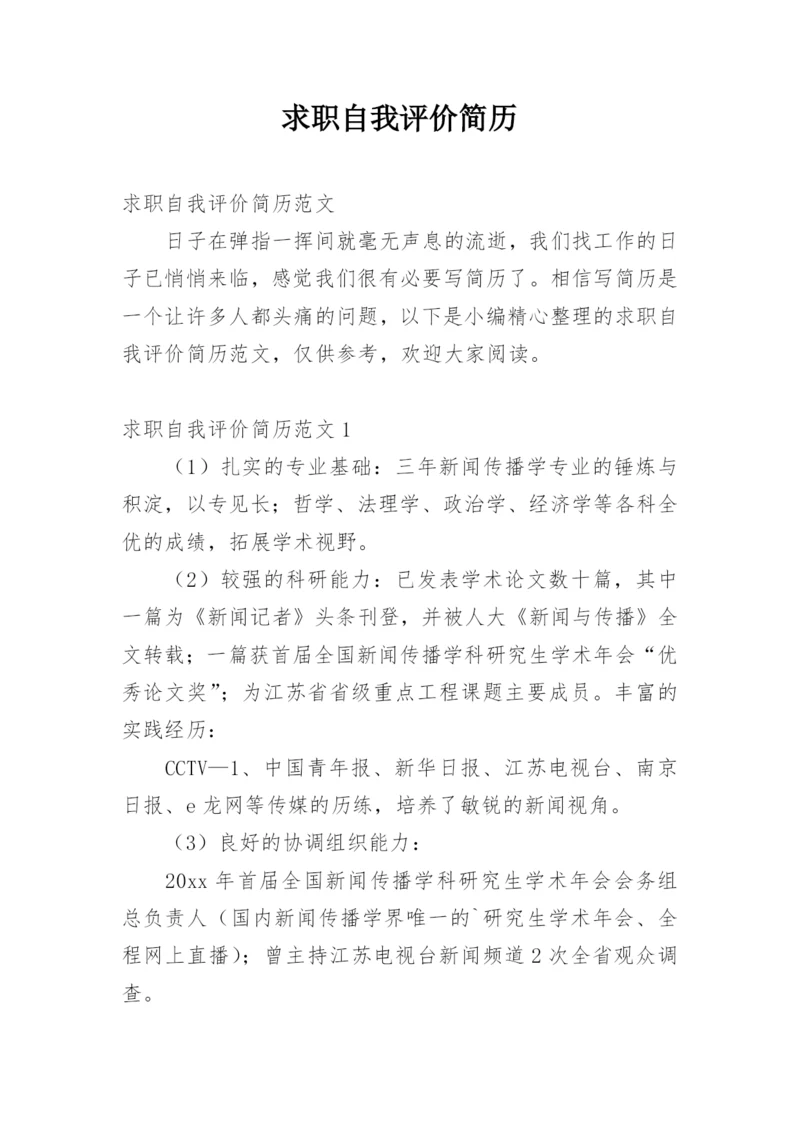 求职自我评价简历

求职自我评价简历范文

日子在弹指一挥间就毫无声息的流逝，我们找工作的日子已悄悄来临，感觉我们很有必要写简历了。相信写简历是一个让许多人都头痛的问题，以下是小编精心整理的求职自我评价简历范文，仅供参考，欢迎大家阅读。

求职自我评价简历范文1

（1）扎实的专业基础：三年新闻传播学专业的锤炼与积淀，以专见长；哲学、法理学、政治学、经济学等各科全优的成绩，拓展学术视野。

（2）较强的科研能力：已发表学术论文数十篇，其中一篇为《新闻记者》头条刊登，并被人大《新闻与传播》全文转载；一篇获首届全国新闻传播学科研究生学术年会“优秀论文奖”；为江苏省省级重点工程课题主要成员。丰富的实践经历：

CCTV—1、中国青年报、新华日报、江苏电视台、南京日报、e龙网等传媒的历练，培养了敏锐的新闻视角。

（3）良好的协调组织能力：

20xx年首届全国新闻传播学科研究生学术年会会务组总负责人（国内新闻传播学界唯一的`研究生学术年会、全程网上直播）；曾主持江苏电视台新闻频道2次全省观众调查。